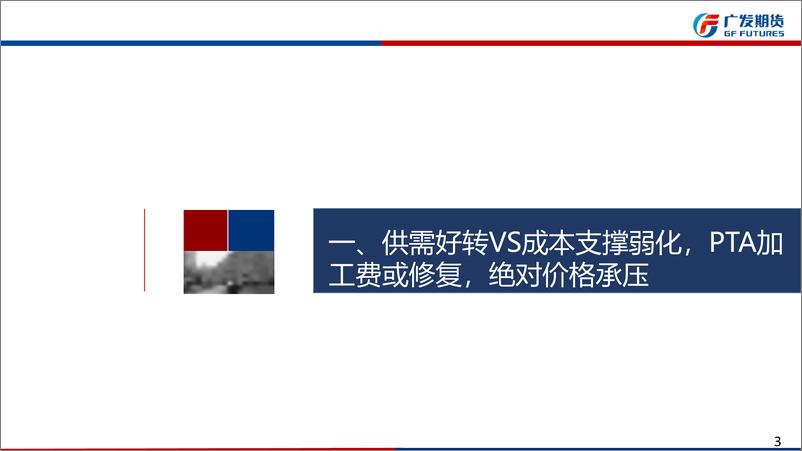 广发期货
GF FUTURES

一、供需好转VS成本支撑弱化，PTA加工费或修复，绝对价格承压

3